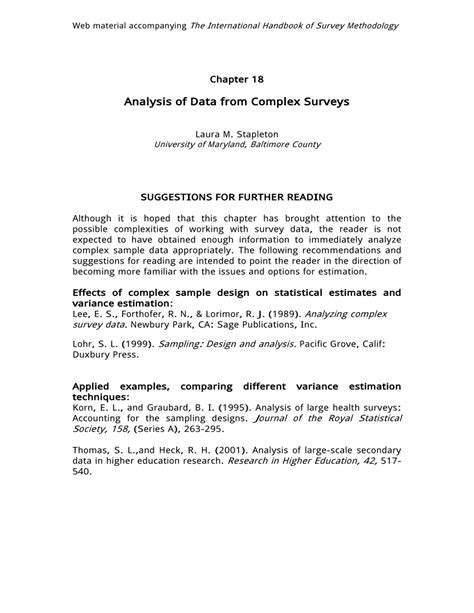 Web material accompanying The International Handbook of Survey Methodology

Chapter 18

Analysis of Data from Complex Surveys

Laura M. Stapleton
University of Maryland, Baltimore County

SUGGESTIONS FOR FURTHER READING

Although it is hoped that this chapter has brought attention to the possible complexities of working with survey data, the reader is not expected to have obtained enough information to immediately analyze complex sample data appropriately. The following recommendations and suggestions for reading are intended to point the reader in the direction of becoming more familiar with the issues and options for estimation.

Effects of complex sample design on statistical estimates and variance estimation:
Lee, E. S., Forthofer, R. N., & Lorimor, R. J. (1989). Analyzing complex survey data. Newbury Park, CA: Sage Publications, Inc.

Lohr, S. L. (1999). Sampling: Design and analysis. Pacific Grove, Calif: Duxbury Press.

Applied examples, comparing different variance estimation techniques:
Korn, E. L., and Graubard, B. I. (1995). Analysis of large health surveys: Accounting for the sampling designs. Journal of the Royal Statistical Society, 158, (Series A), 263-295.

Thomas, S. L.,and Heck, R. H. (2001). Analysis of large-scale secondary data in higher education research. Research in Higher Education, 42, 517-540.